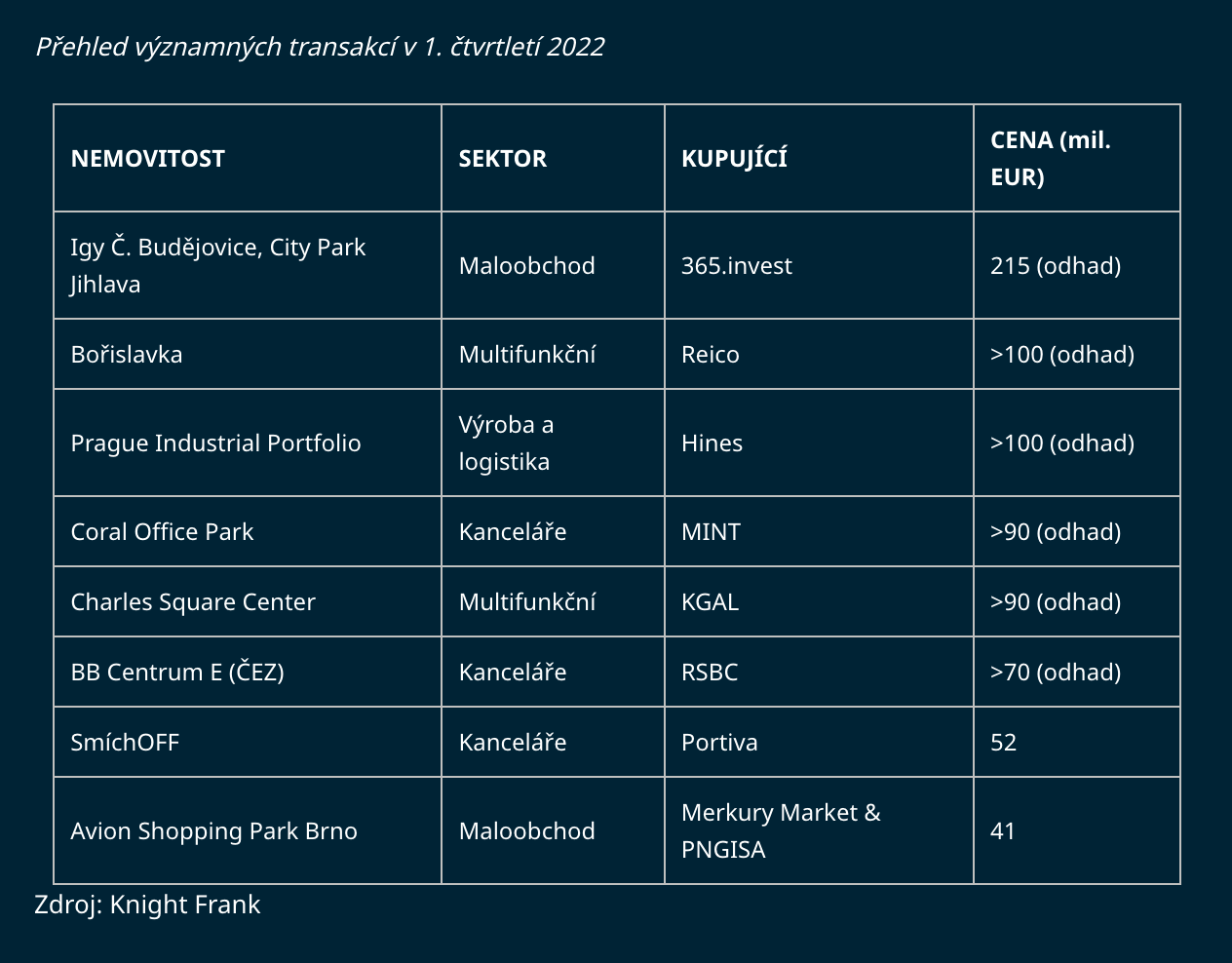 Přehled významných transakcí v 1. čtvrtletí 2022

| NEMOVITOST | SEKTOR | KUPUJÍCÍ | CENA (mil. EUR) |
|---|---|---|---|
| Igy Č. Budějovice, City Park Jihlava | Maloobchod | 365.invest | 215 (odhad) |
| Bořislavka | Multifunkční | Reico | >100 (odhad) |
| Prague Industrial Portfolio | Výroba a logistika | Hines | >100 (odhad) |
| Coral Office Park | Kanceláře | MINT | >90 (odhad) |
| Charles Square Center | Multifunkční | KGAL | >90 (odhad) |
| BB Centrum E (ČEZ) | Kanceláře | RSBC | >70 (odhad) |
| SmíchOFF | Kanceláře | Portiva | 52 |
| Avion Shopping Park Brno | Maloobchod | Merkury Market & PNGISA | 41 |

Zdroj: Knight Frank